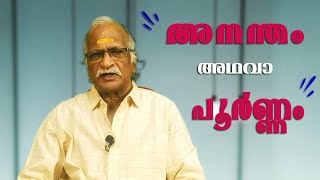 അനന്തം

അഥവാ

പൂർണ്ണം